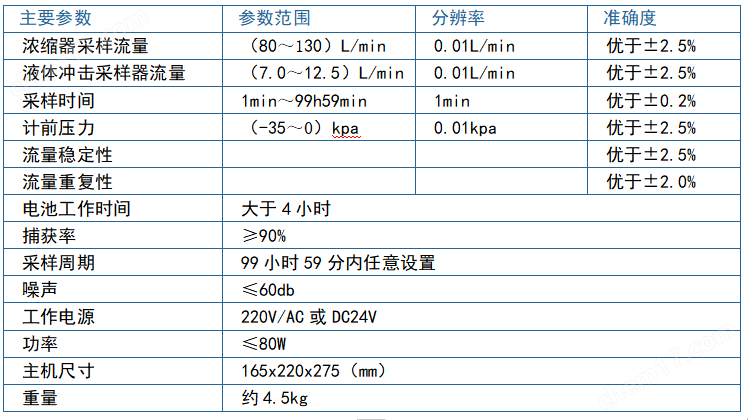 | 主要参数 | 参数范围 | 分辨率 | 准确度 |
|---|---|---|---|
| 浓缩器采样流量 | （80～130）L/min | 0.01L/min | 优于±2.5% |
| 液体冲击采样器流量 | （7.0～12.5）L/min | 0.01L/min | 优于±2.5% |
| 采样时间 | 1min～99h59min | 1min | 优于±0.2% |
| 计前压力 | （-35～0）kpa | 0.01kpa | 优于±2.5% |
| 流量稳定性 | | | 优于±2.5% |
| 流量重复性 | | | 优于±2.0% |
| 电池工作时间 | 大于 4 小时 | | |
| 捕获率 | ≥90% | | |
| 采样周期 | 99 小时 59 分内任意设置 | | |
| 噪声 | ≤60db | | |
| 工作电源 | 220V/AC 或 DC24V | | |
| 功率 | ≤80W | | |
| 主机尺寸 | 165x220x275（mm） | | |
| 重量 | 约 4.5kg | | |

chem17.com